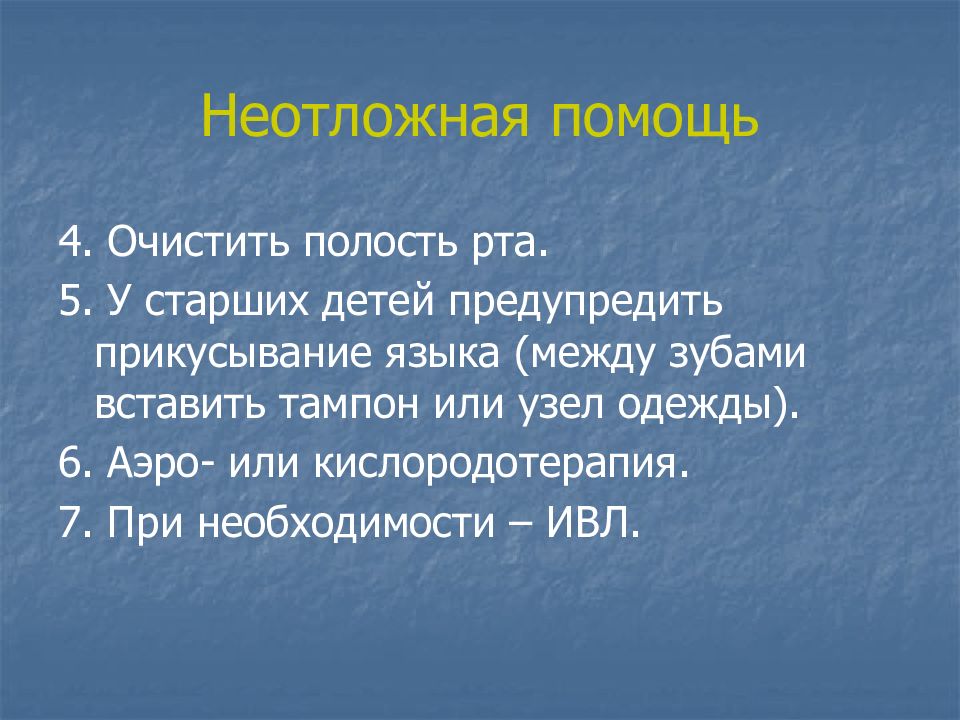 Неотложная помощь

4. Очистить полость рта.
5. У старших детей предупредить прикусывание языка (между зубами вставить тампон или узел одежды).
6. Аэро- или кислородотерапия.
7. При необходимости – ИВЛ.